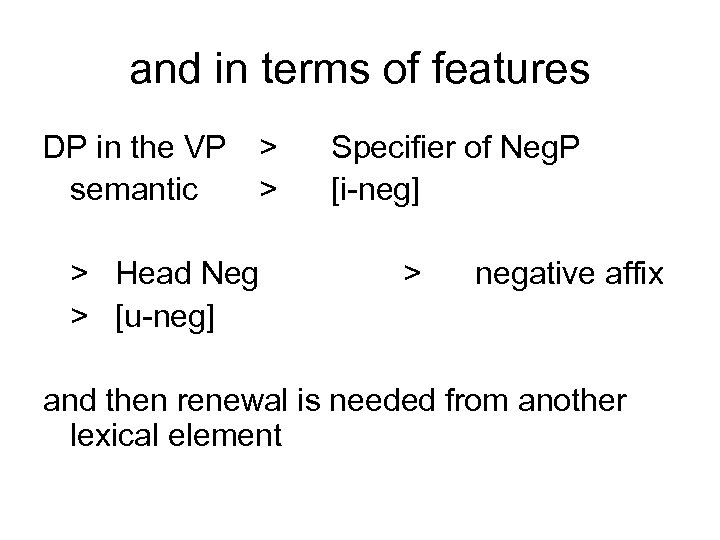 and in terms of features

DP in the VP > Specifier of NegP
semantic > [i-neg]

> Head Neg > negative affix
> [u-neg]

and then renewal is needed from another lexical element